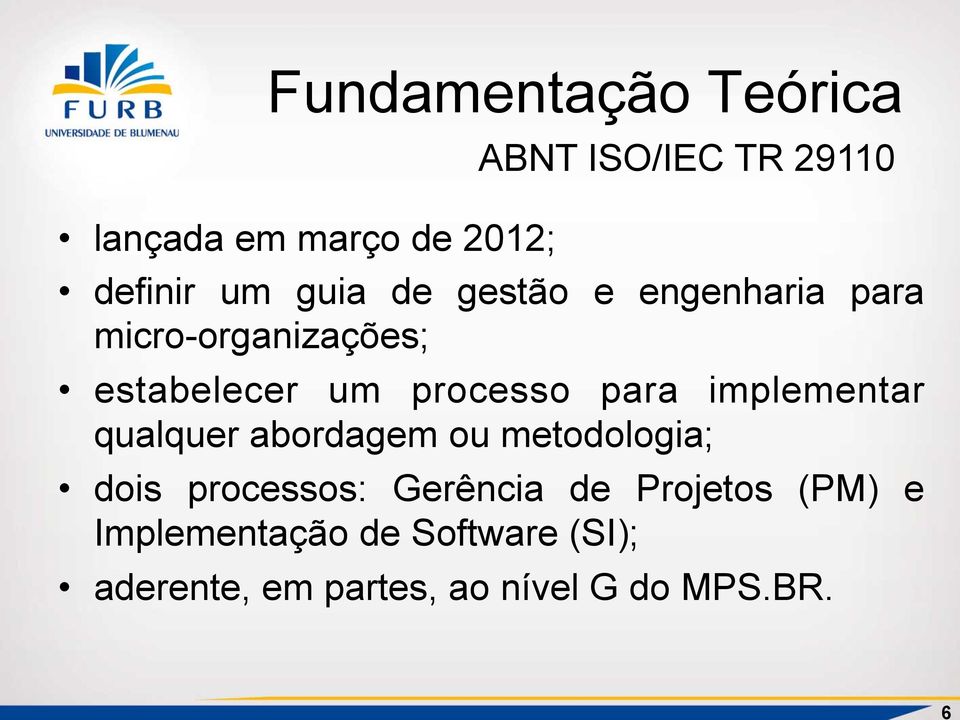 FURB
UNIVERSIDADE DE BLUMENAU

Fundamentação Teórica

ABNT ISO/IEC TR 29110

• lançada em março de 2012;
• definir um guia de gestão e engenharia para micro-organizações;
• estabelecer um processo para implementar qualquer abordagem ou metodologia;
• dois processos: Gerência de Projetos (PM) e Implementação de Software (SI);
• aderente, em partes, ao nível G do MPS.BR.

6